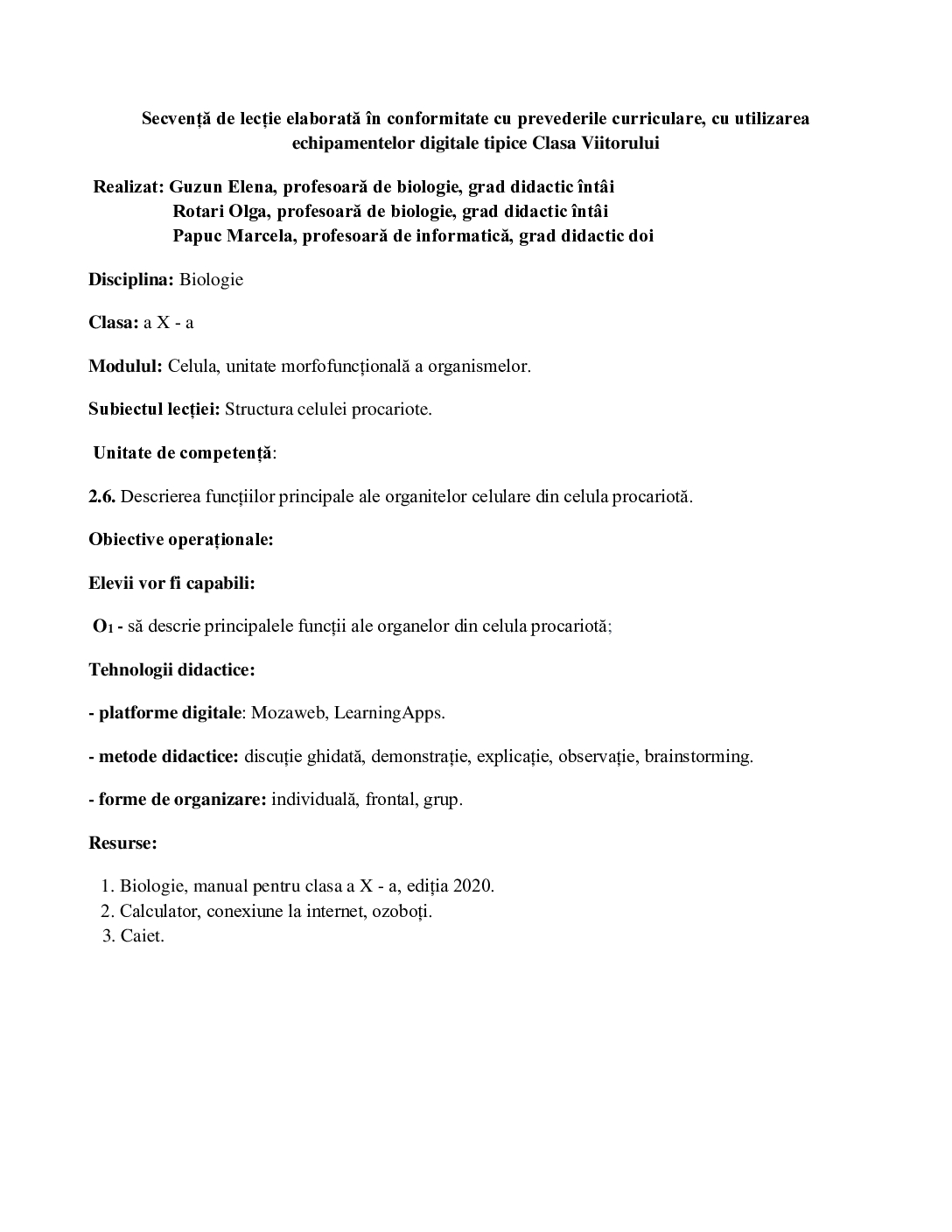 Secvență de lecție elaborată în conformitate cu prevederile curriculare, cu utilizarea echipamentelor digitale tipice Clasa Viitorului

Realizat: Guzun Elena, profesoară de biologie, grad didactic întâi
Rotari Olga, profesoară de biologie, grad didactic întâi
Papuc Marcela, profesoară de informatică, grad didactic doi

Disciplina: Biologie

Clasa: a X - a

Modulul: Celula, unitate morfofuncțională a organismelor.

Subiectul lecției: Structura celulei procariote.

Unitate de competență:

2.6. Descrierea funcțiilor principale ale organitelor celulare din celula procariotă.

Obiective operaționale:

Elevii vor fi capabili:

$O_1$ - să descrie principalele funcții ale organelor din celula procariotă;

Tehnologii didactice:

- platforme digitale: Mozaweb, LearningApps.

- metode didactice: discuție ghidată, demonstrație, explicație, observație, brainstorming.

- forme de organizare: individuală, frontal, grup.

Resurse:

1. Biologie, manual pentru clasa a X - a, ediția 2020.
2. Calculator, conexiune la internet, ozoboți.
3. Caiet.